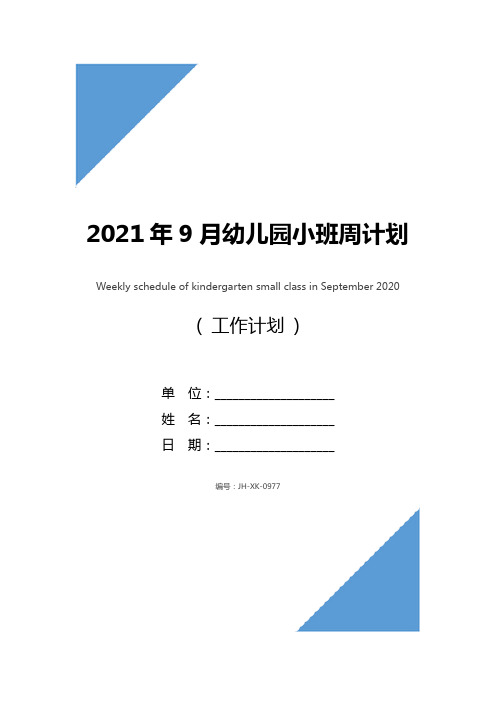 2021年9月幼儿园小班周计划

Weekly schedule of kindergarten small class in September 2020

（工作计划）

单 位：__________________

姓 名：__________________

日 期：__________________

编号：JH-XK-0977